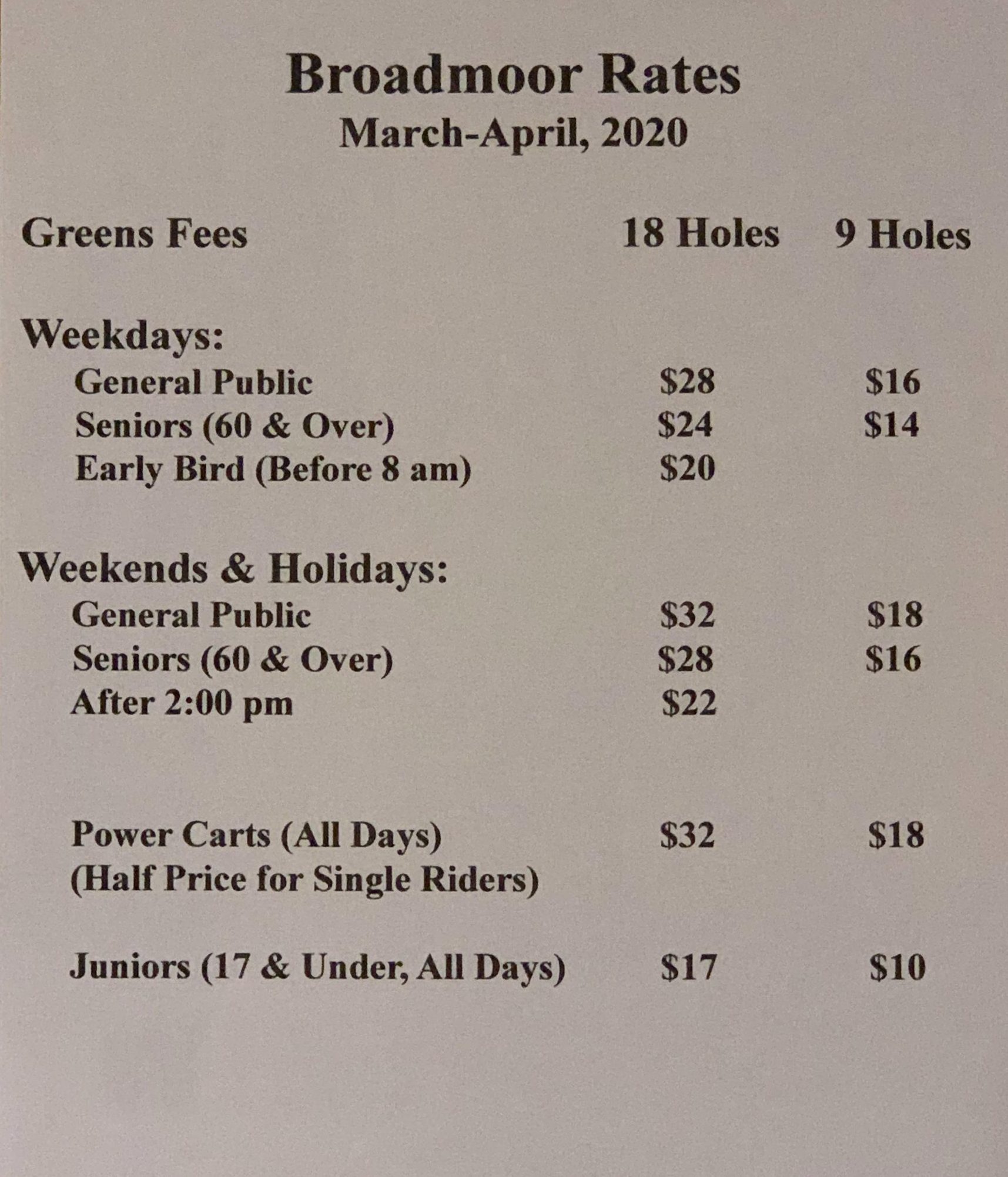 Broadmoor Rates
March-April, 2020

| Greens Fees | 18 Holes | 9 Holes |
|---|---|---|
| Weekdays: | | |
| General Public | \$28 | \$16 |
| Seniors (60 & Over) | \$24 | \$14 |
| Early Bird (Before 8 am) | \$20 | |
| Weekends & Holidays: | | |
| General Public | \$32 | \$18 |
| Seniors (60 & Over) | \$28 | \$16 |
| After 2:00 pm | \$22 | |
| Power Carts (All Days) (Half Price for Single Riders) | \$32 | \$18 |
| Juniors (17 & Under, All Days) | \$17 | \$10 |